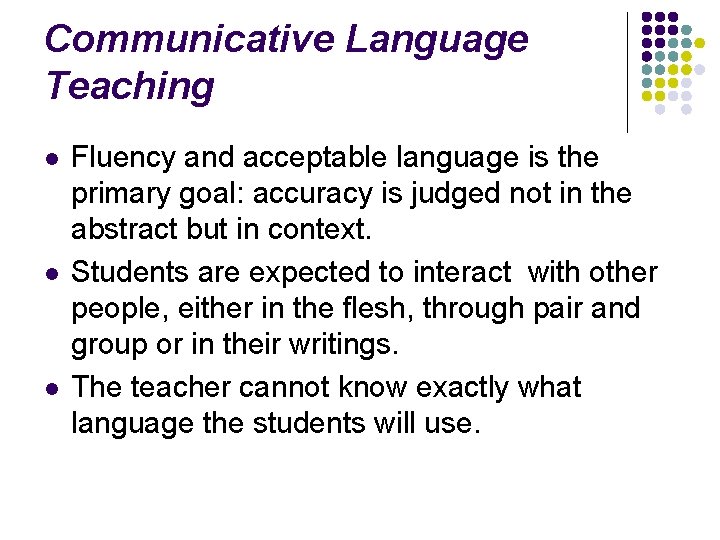 Communicative Language Teaching

- Fluency and acceptable language is the primary goal: accuracy is judged not in the abstract but in context.
- Students are expected to interact  with other people, either in the flesh, through pair and group or in their writings.
- The teacher cannot know exactly what language the students will use.